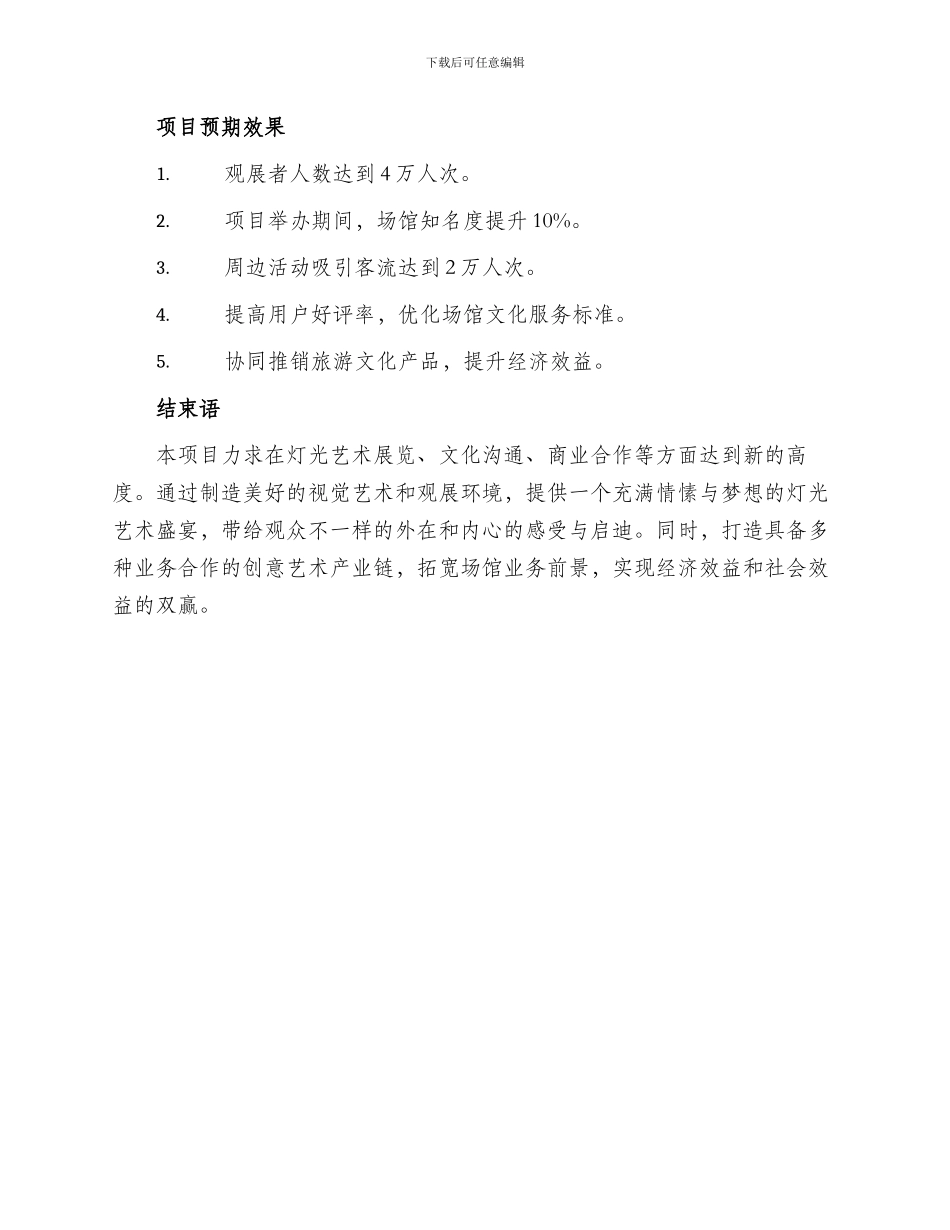 下载后可任意编辑

项目预期效果

1. 观展者人数达到 4 万人次。

2. 项目举办期间，场馆知名度提升 10%。

3. 周边活动吸引客流达到 2 万人次。

4. 提高用户好评率，优化场馆文化服务标准。

5. 协同推销旅游文化产品，提升经济效益。

结束语

本项目力求在灯光艺术展览、文化沟通、商业合作等方面达到新的高度。通过制造美好的视觉艺术和观展环境，提供一个充满情愫与梦想的灯光艺术盛宴，带给观众不一样的外在和内心的感受与启迪。同时，打造具备多种业务合作的创意艺术产业链，拓宽场馆业务前景，实现经济效益和社会效益的双赢。